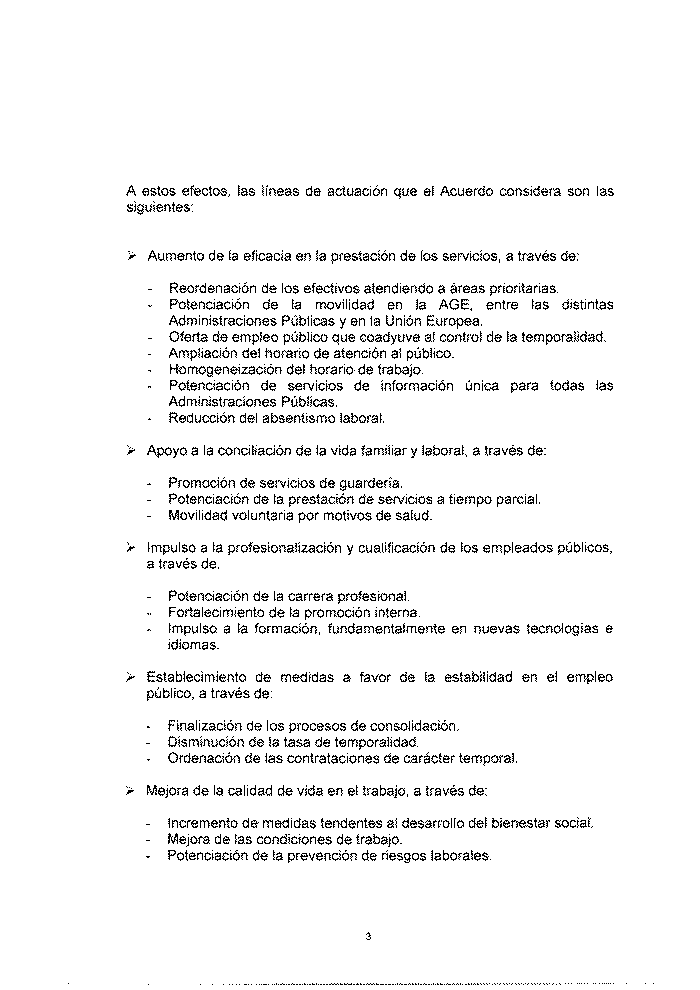 A estos efectos, las líneas de actuación que el Acuerdo considera son las siguientes:

➢ Aumento de la eficacia en la prestación de los servicios, a través de:

- Reordenación de los efectivos atendiendo a áreas prioritarias.
- Potenciación de la movilidad en la AGE, entre las distintas Administraciones Públicas y en la Unión Europea.
- Oferta de empleo público que coadyuve al control de la temporalidad.
- Ampliación del horario de atención al público.
- Homogeneización del horario de trabajo.
- Potenciación de servicios de información única para todas las Administraciones Públicas.
- Reducción del absentismo laboral.

➢ Apoyo a la conciliación de la vida familiar y laboral, a través de:

- Promoción de servicios de guardería.
- Potenciación de la prestación de servicios a tiempo parcial.
- Movilidad voluntaria por motivos de salud.

➢ Impulso a la profesionalización y cualificación de los empleados públicos, a través de.

- Potenciación de la carrera profesional.
- Fortalecimiento de la promoción interna.
- Impulso a la formación, fundamentalmente en nuevas tecnologías e idiomas.

➢ Establecimiento de medidas a favor de la estabilidad en el empleo público, a través de:

- Finalización de los procesos de consolidación.
- Disminución de la tasa de temporalidad.
- Ordenación de las contrataciones de carácter temporal.

➢ Mejora de la calidad de vida en el trabajo, a través de:

- Incremento de medidas tendentes al desarrollo del bienestar social.
- Mejora de las condiciones de trabajo.
- Potenciación de la prevención de riesgos laborales.

3